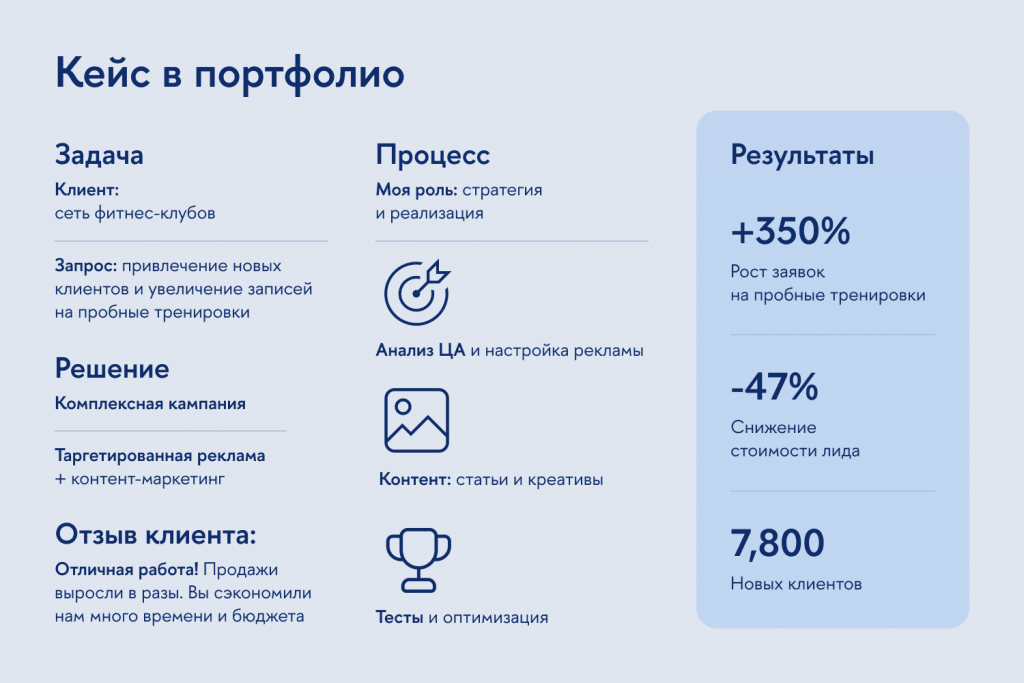 Кейс в портфолио

Задача

Клиент: сеть фитнес-клубов

Запрос: привлечение новых клиентов и увеличение записей на пробные тренировки

Решение

Комплексная кампания

Таргетированная реклама + контент-маркетинг

Отзыв клиента:

Отличная работа! Продажи выросли в разы. Вы сэкономили нам много времени и бюджета

Процесс

Моя роль: стратегия и реализация

Анализ ЦА и настройка рекламы

Контент: статьи и креативы

Тесты и оптимизация

Результаты

+350%

Рост заявок на пробные тренировки

-47%

Снижение стоимости лида

7,800

Новых клиентов